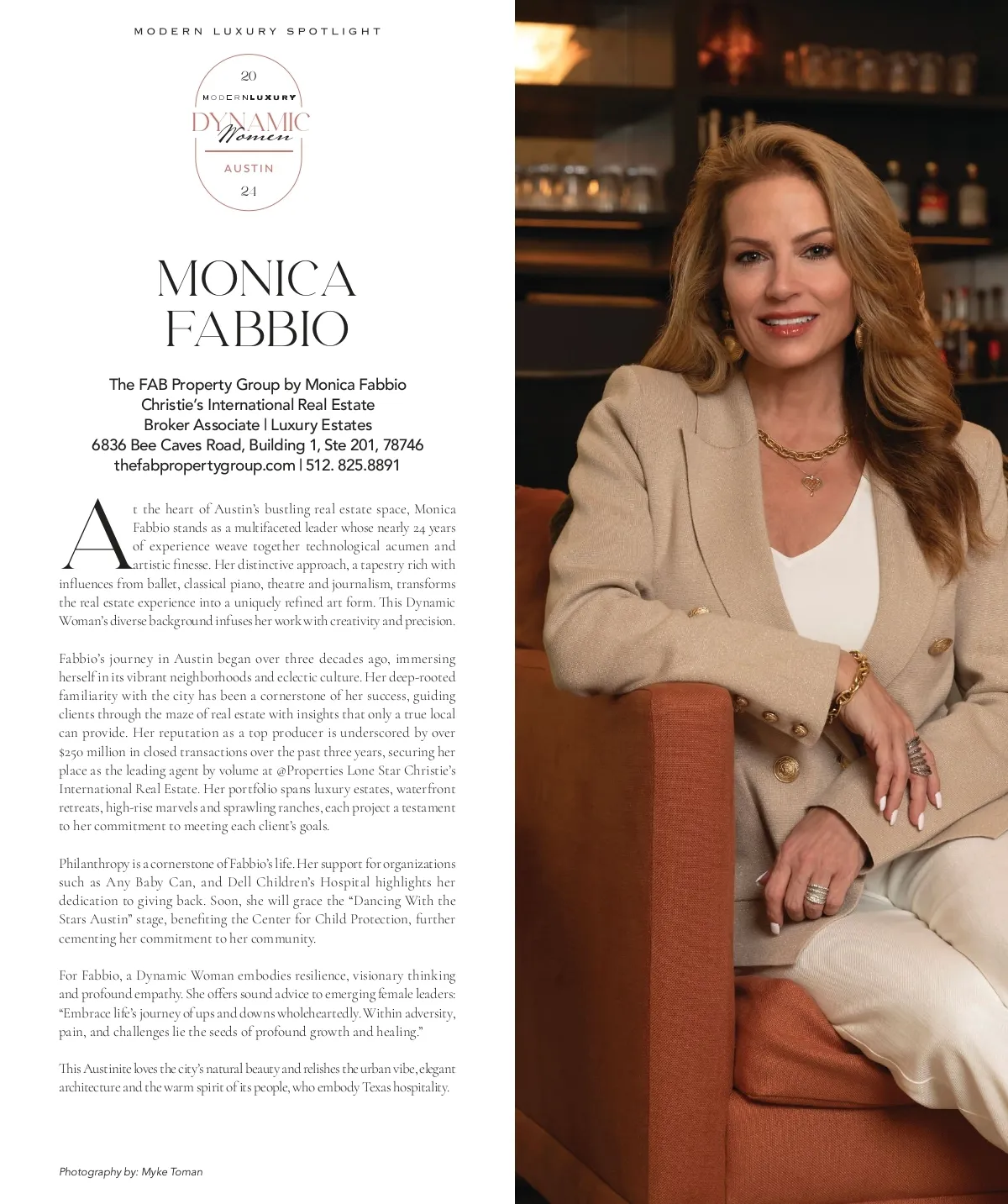 MODERN LUXURY SPOTLIGHT

20
MODERNLUXURY
DYNAMIC
Women
AUSTIN
24

MONICA
FABBIO

The FAB Property Group by Monica Fabbio
Christie's International Real Estate
Broker Associate | Luxury Estates
6836 Bee Caves Road, Building 1, Ste 201, 78746
thefabpropertygroup.com | 512. 825.8891

At the heart of Austin's bustling real estate space, Monica Fabbio stands as a multifaceted leader whose nearly 24 years of experience weave together technological acumen and artistic finesse. Her distinctive approach, a tapestry rich with influences from ballet, classical piano, theatre and journalism, transforms the real estate experience into a uniquely refined art form. This Dynamic Woman's diverse background infuses her work with creativity and precision.

Fabbio's journey in Austin began over three decades ago, immersing herself in its vibrant neighborhoods and eclectic culture. Her deep-rooted familiarity with the city has been a cornerstone of her success, guiding clients through the maze of real estate with insights that only a true local can provide. Her reputation as a top producer is underscored by over $250 million in closed transactions over the past three years, securing her place as the leading agent by volume at @Properties Lone Star Christie's International Real Estate. Her portfolio spans luxury estates, waterfront retreats, high-rise marvels and sprawling ranches, each project a testament to her commitment to meeting each client's goals.

Philanthropy is a cornerstone of Fabbio's life. Her support for organizations such as Any Baby Can, and Dell Children's Hospital highlights her dedication to giving back. Soon, she will grace the "Dancing With the Stars Austin" stage, benefiting the Center for Child Protection, further cementing her commitment to her community.

For Fabbio, a Dynamic Woman embodies resilience, visionary thinking and profound empathy. She offers sound advice to emerging female leaders: "Embrace life's journey of ups and downs wholeheartedly. Within adversity, pain, and challenges lie the seeds of profound growth and healing."

This Austinite loves the city's natural beauty and relishes the urban vibe, elegant architecture and the warm spirit of its people, who embody Texas hospitality.

Photography by: Myke Toman